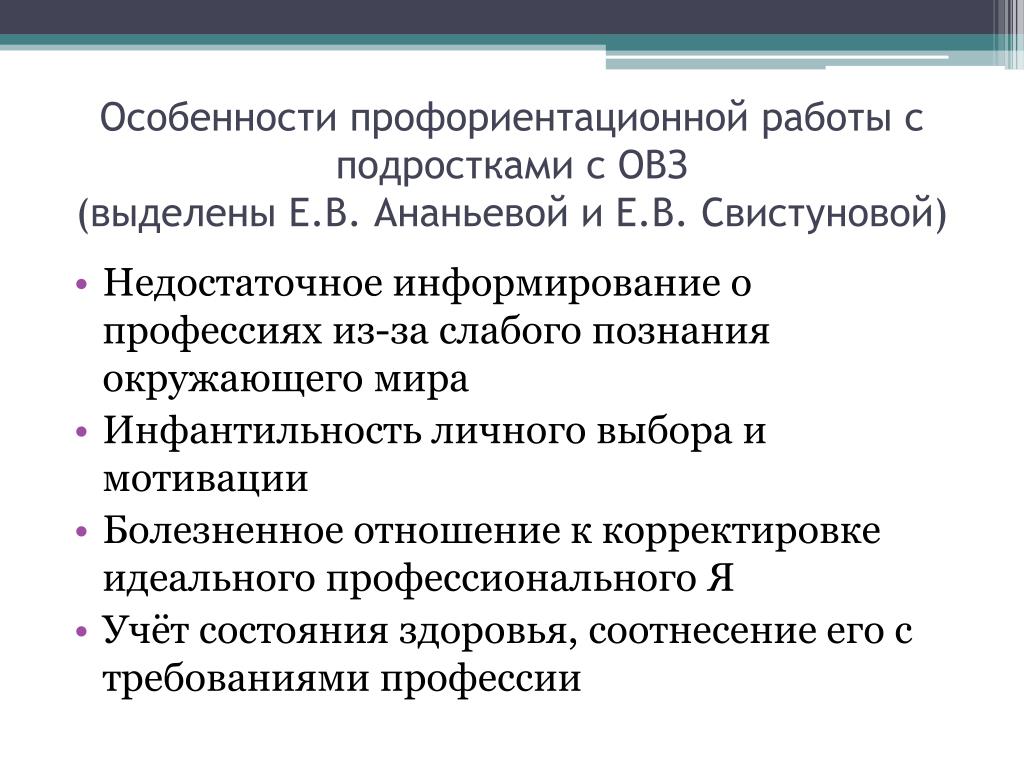 Особенности профориентационной работы с подростками с ОВЗ
(выделены Е.В. Ананьевой и Е.В. Свистуновой)

• Недостаточное информирование о профессиях из-за слабого познания окружающего мира
• Инфантильность личного выбора и мотивации
• Болезненное отношение к корректировке идеального профессионального Я
• Учёт состояния здоровья, соотнесение его с требованиями профессии